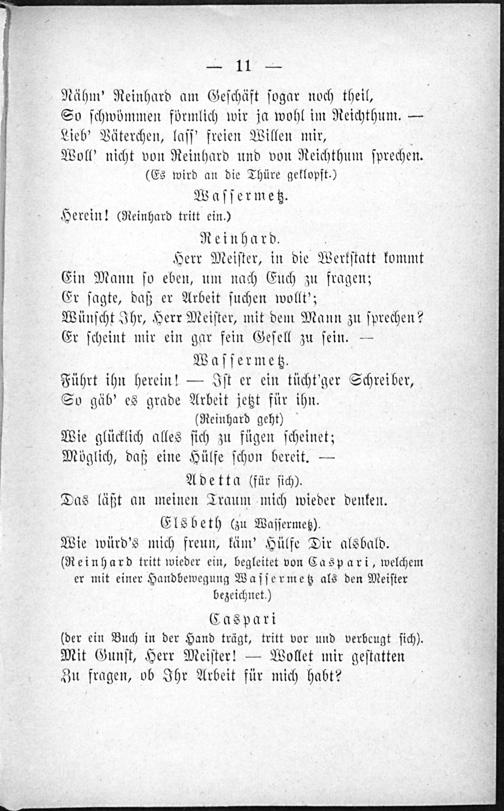 — 11 —

Nähm' Reinhard am Geschäft sogar noch theil,
So schwömmen förmlich wir ja wohl im Reichthum. —
Lieb' Väterchen, lass' freien Willen mir,
Woll' nicht von Reinhard und von Reichthum sprechen.
(Es wird an die Thüre geklopft.)

Wassermetz.

Herein! (Reinhard tritt ein.)

Reinhard.

Herr Meister, in die Werkstatt kommt
Ein Mann so eben, um nach Euch zu fragen;
Er sagte, daß er Arbeit suchen wollt';
Wünscht Ihr, Herr Meister, mit dem Mann zu sprechen?
Er scheint mir ein gar fein Gesell zu sein. —

Wassermetz.

Führt ihn herein! — Ist er ein tücht'ger Schreiber,
So gäb' es grade Arbeit jetzt für ihn.
(Reinhard geht)
Wie glücklich alles sich zu fügen scheinet;
Möglich, daß eine Hülfe schon bereit. —

Adetta (für sich).

Das läßt an meinen Traum mich wieder denken.

Elsbeth (zu Wassermetz).

Wie würd's mich freun, käm' Hülfe Dir alsbald.
(Reinhard tritt wieder ein, begleitet von Caspari, welchem er mit einer Handbewegung Wassermetz als den Meister bezeichnet.)

Caspari

(der ein Buch in der Hand trägt, tritt vor und verbeugt sich).
Mit Gunst, Herr Meister! — Wollet mir gestatten
Zu fragen, ob Ihr Arbeit für mich habt?